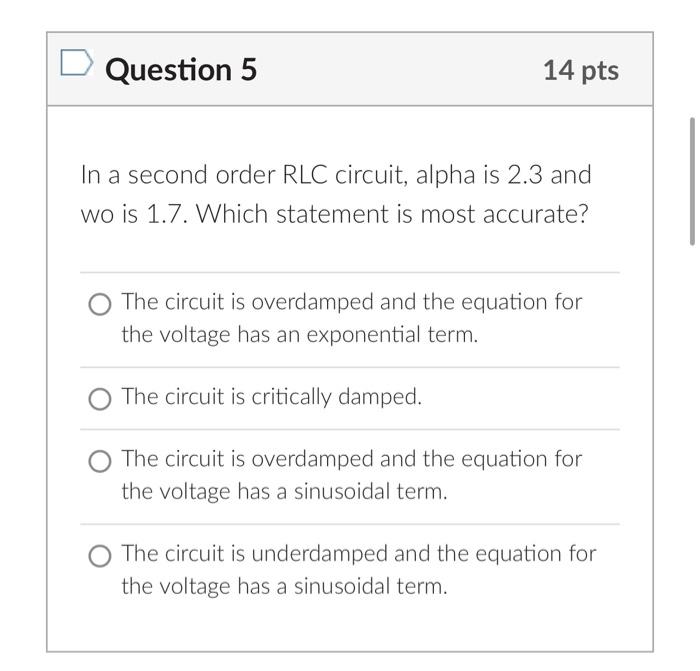 Question 5

14 pts

In a second order RLC circuit, alpha is 2.3 and wo is 1.7. Which statement is most accurate?

The circuit is overdamped and the equation for the voltage has an exponential term.

The circuit is critically damped.

The circuit is overdamped and the equation for the voltage has a sinusoidal term.

The circuit is underdamped and the equation for the voltage has a sinusoidal term.